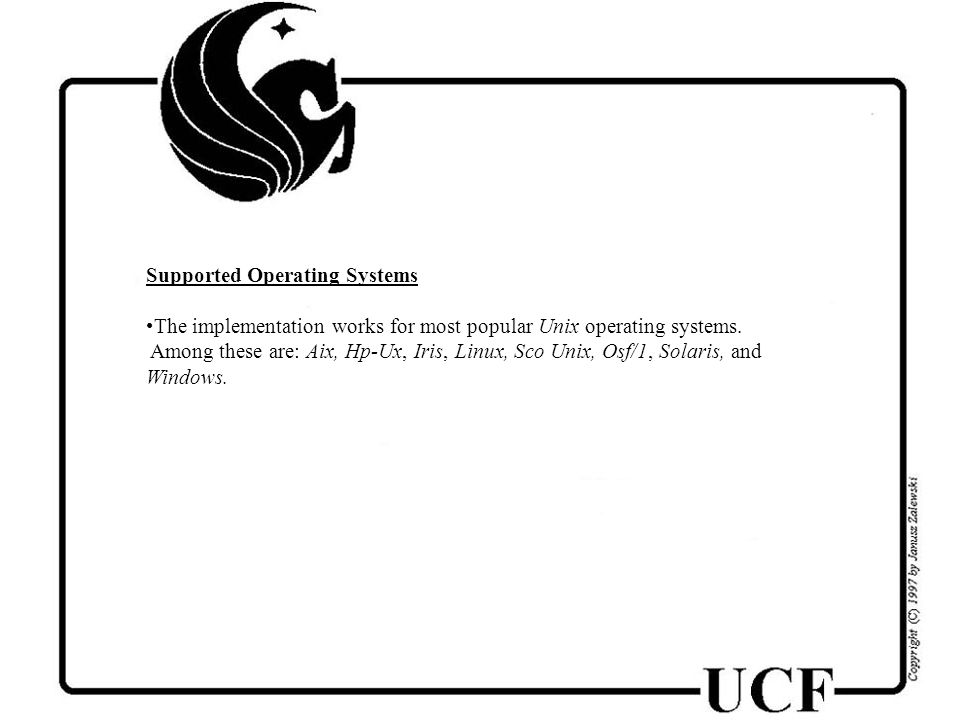 Supported Operating Systems

•The implementation works for most popular Unix operating systems. Among these are: Aix, Hp-Ux, Iris, Linux, Sco Unix, Osf/1, Solaris, and Windows.

Copyright (C) 1997 by Janusz Zalewski

UCF